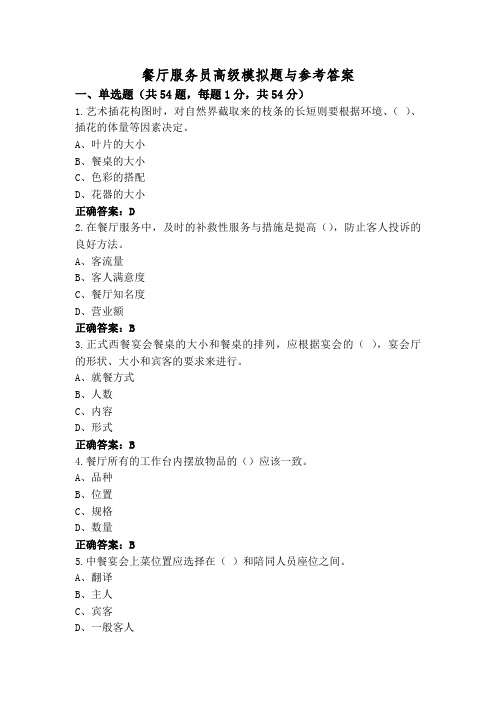 餐厅服务员高级模拟题与参考答案

一、单选题（共54题，每题1分，共54分）

1.艺术插花构图时，对自然界截取来的枝条的长短则要根据环境、（ ）、插花的体量等因素决定。

A、叶片的大小

B、餐桌的大小

C、色彩的搭配

D、花器的大小

正确答案：D

2.在餐厅服务中，及时的补救性服务与措施是提高（），防止客人投诉的良好方法。

A、客流量

B、客人满意度

C、餐厅知名度

D、营业额

正确答案：B

3.正式西餐宴会餐桌的大小和餐桌的排列，应根据宴会的（ ），宴会厅的形状、大小和宾客的要求来进行。

A、就餐方式

B、人数

C、内容

D、形式

正确答案：B

4.餐厅所有的工作台内摆放物品的（）应该一致。

A、品种

B、位置

C、规格

D、数量

正确答案：B

5.中餐宴会上菜位置应选择在（ ）和陪同人员座位之间。

A、翻译

B、主人

C、宾客

D、一般客人